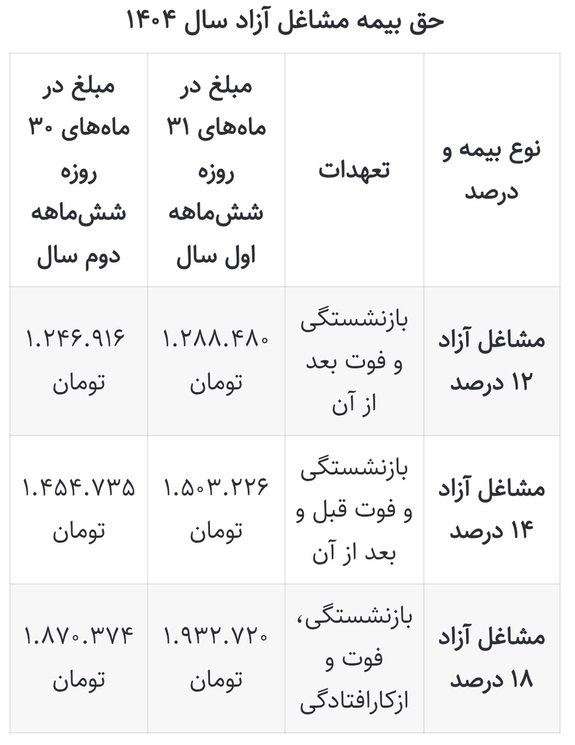 حق بیمه مشاغل آزاد سال ۱۴۰۴

| نوع بیمه و درصد | تعهدات | مبلغ در ماه‌های ۳۱ روزه شش‌ماهه اول سال | مبلغ در ماه‌های ۳۰ روزه شش‌ماهه دوم سال |
|---|---|---|---|
| مشاغل آزاد ۱۲ درصد | بازنشستگی و فوت بعد از آن | ۱.۲۸۸.۴۸۰ تومان | ۱.۲۴۶.۹۱۶ تومان |
| مشاغل آزاد ۱۴ درصد | بازنشستگی و فوت قبل و بعد از آن | ۱.۵۰۳.۲۲۶ تومان | ۱.۴۵۴.۷۳۵ تومان |
| مشاغل آزاد ۱۸ درصد | بازنشستگی، فوت و ازکارافتادگی | ۱.۹۳۲.۷۲۰ تومان | ۱.۸۷۰.۳۷۴ تومان |